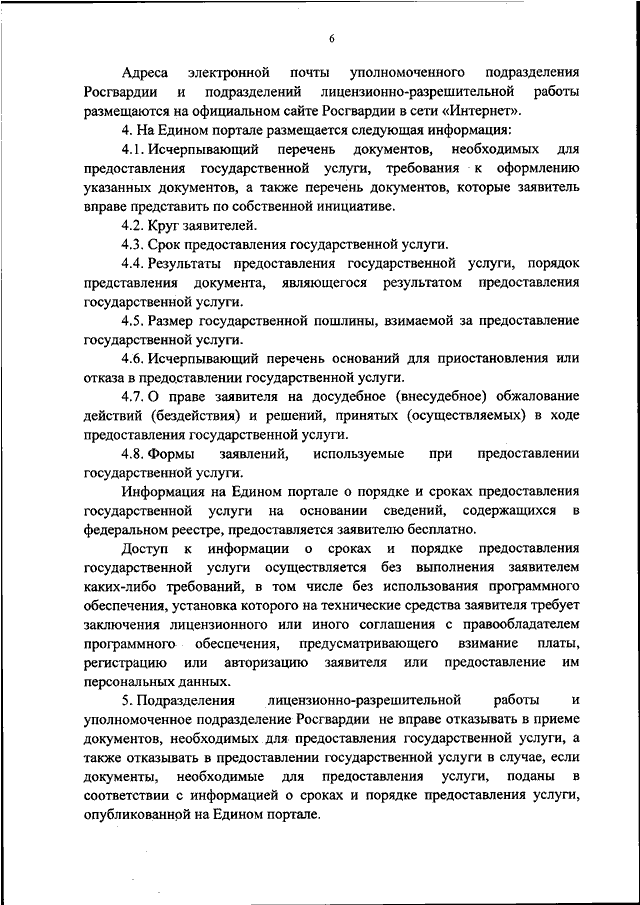 6

Адреса электронной почты уполномоченного подразделения Росгвардии и подразделений лицензионно-разрешительной работы размещаются на официальном сайте Росгвардии в сети «Интернет».

4. На Едином портале размещается следующая информация:

4.1. Исчерпывающий перечень документов, необходимых для предоставления государственной услуги, требования к оформлению указанных документов, а также перечень документов, которые заявитель вправе представить по собственной инициативе.

4.2. Круг заявителей.

4.3. Срок предоставления государственной услуги.

4.4. Результаты предоставления государственной услуги, порядок представления документа, являющегося результатом предоставления государственной услуги.

4.5. Размер государственной пошлины, взимаемой за предоставление государственной услуги.

4.6. Исчерпывающий перечень оснований для приостановления или отказа в предоставлении государственной услуги.

4.7. О праве заявителя на досудебное (внесудебное) обжалование действий (бездействия) и решений, принятых (осуществляемых) в ходе предоставления государственной услуги.

4.8. Формы заявлений, используемые при предоставлении государственной услуги.

Информация на Едином портале о порядке и сроках предоставления государственной услуги на основании сведений, содержащихся в федеральном реестре, предоставляется заявителю бесплатно.

Доступ к информации о сроках и порядке предоставления государственной услуги осуществляется без выполнения заявителем каких-либо требований, в том числе без использования программного обеспечения, установка которого на технические средства заявителя требует заключения лицензионного или иного соглашения с правообладателем программного обеспечения, предусматривающего взимание платы, регистрацию или авторизацию заявителя или предоставление им персональных данных.

5. Подразделения лицензионно-разрешительной работы и уполномоченное подразделение Росгвардии не вправе отказывать в приеме документов, необходимых для предоставления государственной услуги, а также отказывать в предоставлении государственной услуги в случае, если документы, необходимые для предоставления услуги, поданы в соответствии с информацией о сроках и порядке предоставления услуги, опубликованной на Едином портале.